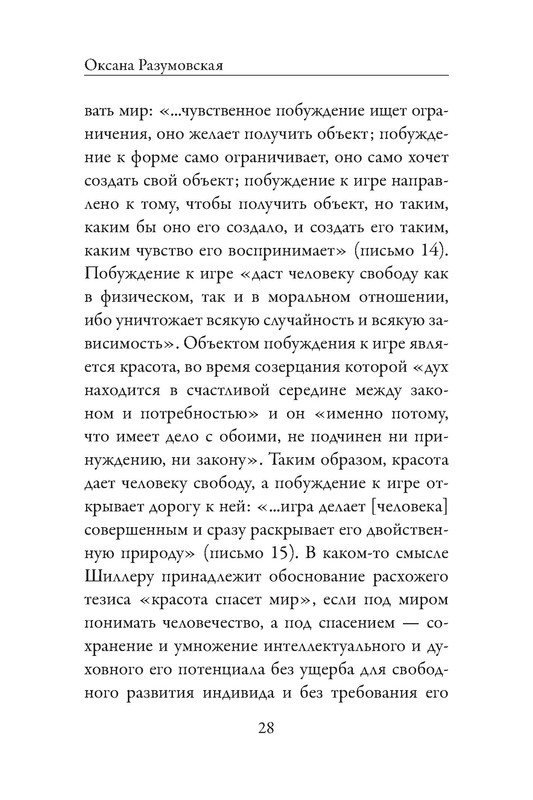 Оксана Разумовская

вать мир: «...чувственное побуждение ищет ограничения, оно желает получить объект; побуждение к форме само ограничивает, оно само хочет создать свой объект; побуждение к игре направлено к тому, чтобы получить объект, но таким, каким бы оно его создало, и создать его таким, каким чувство его воспринимает» (письмо 14). Побуждение к игре «даст человеку свободу как в физическом, так и в моральном отношении, ибо уничтожает всякую случайность и всякую зависимость». Объектом побуждения к игре является красота, во время созерцания которой «дух находится в счастливой середине между законом и потребностью» и он «именно потому, что имеет дело с обоими, не подчинен ни принуждению, ни закону». Таким образом, красота дает человеку свободу, а побуждение к игре открывает дорогу к ней: «...игра делает [человека] совершенным и сразу раскрывает его двойственную природу» (письмо 15). В каком-то смысле Шиллеру принадлежит обоснование расхожего тезиса «красота спасет мир», если под миром понимать человечество, а под спасением — сохранение и умножение интеллектуального и духовного его потенциала без ущерба для свободного развития индивида и без требования его

28